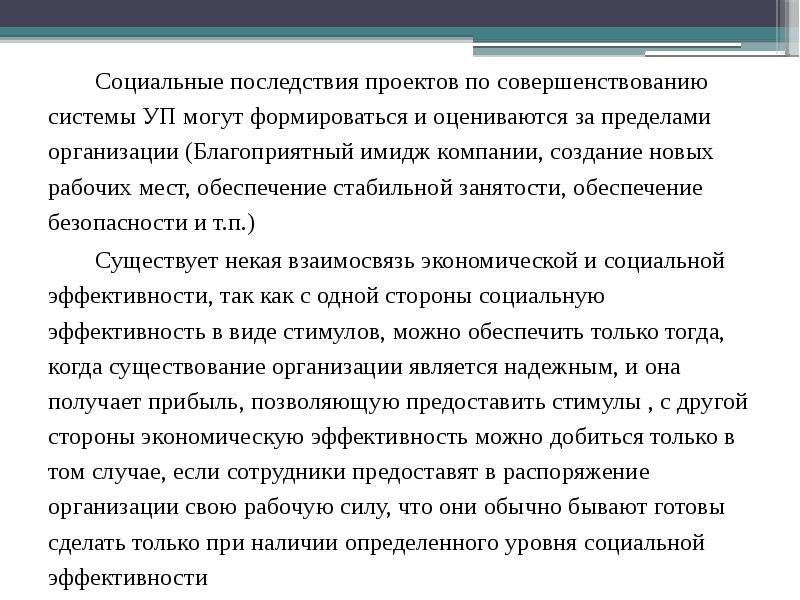 Социальные последствия проектов по совершенствованию системы УП могут формироваться и оцениваются за пределами организации (Благоприятный имидж компании, создание новых рабочих мест, обеспечение стабильной занятости, обеспечение безопасности и т.п.)

Существует некая взаимосвязь экономической и социальной эффективности, так как с одной стороны социальную эффективность в виде стимулов, можно обеспечить только тогда, когда существование организации является надежным, и она получает прибыль, позволяющую предоставить стимулы , с другой стороны экономическую эффективность можно добиться только в том случае, если сотрудники предоставят в распоряжение организации свою рабочую силу, что они обычно бывают готовы сделать только при наличии определенного уровня социальной эффективности